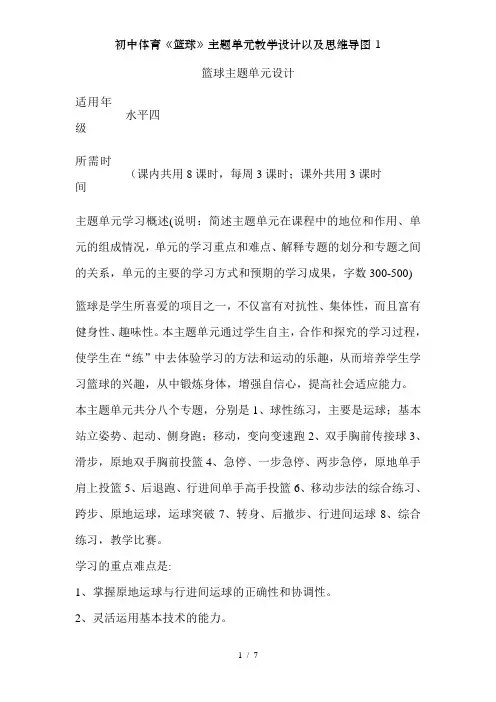 初中体育《篮球》主题单元教学设计以及思维导图 1

篮球主题单元设计

适用年级

水平四

所需时间

（课内共用 8 课时，每周 3 课时；课外共用 3 课时

主题单元学习概述(说明：简述主题单元在课程中的地位和作用、单元的组成情况，单元的学习重点和难点、解释专题的划分和专题之间的关系，单元的主要的学习方式和预期的学习成果，字数 300-500)

篮球是学生所喜爱的项目之一，不仅富有对抗性、集体性，而且富有健身性、趣味性。本主题单元通过学生自主，合作和探究的学习过程，使学生在“练”中去体验学习的方法和运动的乐趣，从而培养学生学习篮球的兴趣，从中锻炼身体，增强自信心，提高社会适应能力。

本主题单元共分八个专题，分别是 1、球性练习，主要是运球；基本站立姿势、起动、侧身跑；移动，变向变速跑 2、双手胸前传接球 3、滑步，原地双手胸前投篮 4、急停、一步急停、两步急停，原地单手肩上投篮 5、后退跑、行进间单手高手投篮 6、移动步法的综合练习、跨步、原地运球，运球突破 7、转身、后撤步、行进间运球 8、综合练习，教学比赛。

学习的重点难点是:

1、掌握原地运球与行进间运球的正确性和协调性。

2、灵活运用基本技术的能力。

1 / 7